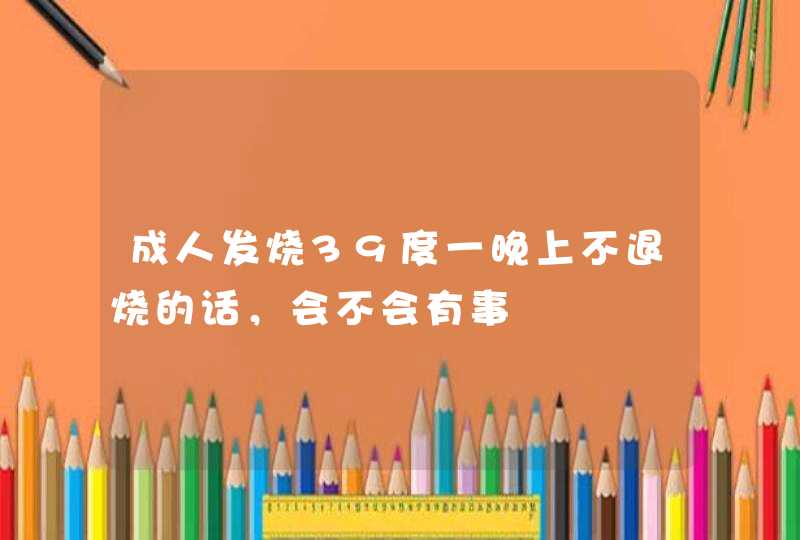 成人发烧39度一晚上不退烧的话，会不会有事